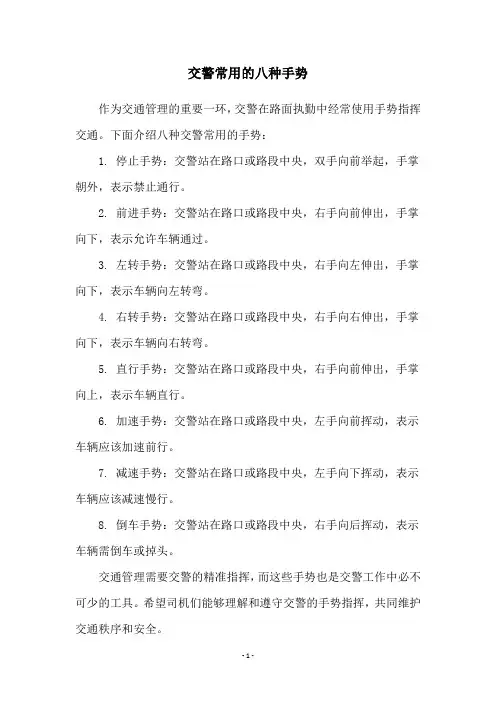 交警常用的八种手势

作为交通管理的重要一环，交警在路面执勤中经常使用手势指挥交通。下面介绍八种交警常用的手势：

1. 停止手势：交警站在路口或路段中央，双手向前举起，手掌朝外，表示禁止通行。

2. 前进手势：交警站在路口或路段中央，右手向前伸出，手掌向下，表示允许车辆通过。

3. 左转手势：交警站在路口或路段中央，右手向左伸出，手掌向下，表示车辆向左转弯。

4. 右转手势：交警站在路口或路段中央，右手向右伸出，手掌向下，表示车辆向右转弯。

5. 直行手势：交警站在路口或路段中央，右手向前伸出，手掌向上，表示车辆直行。

6. 加速手势：交警站在路口或路段中央，左手向前挥动，表示车辆应该加速前行。

7. 减速手势：交警站在路口或路段中央，左手向下挥动，表示车辆应该减速慢行。

8. 倒车手势：交警站在路口或路段中央，右手向后挥动，表示车辆需倒车或掉头。

交通管理需要交警的精准指挥，而这些手势也是交警工作中必不可少的工具。希望司机们能够理解和遵守交警的手势指挥，共同维护交通秩序和安全。

- 1 -